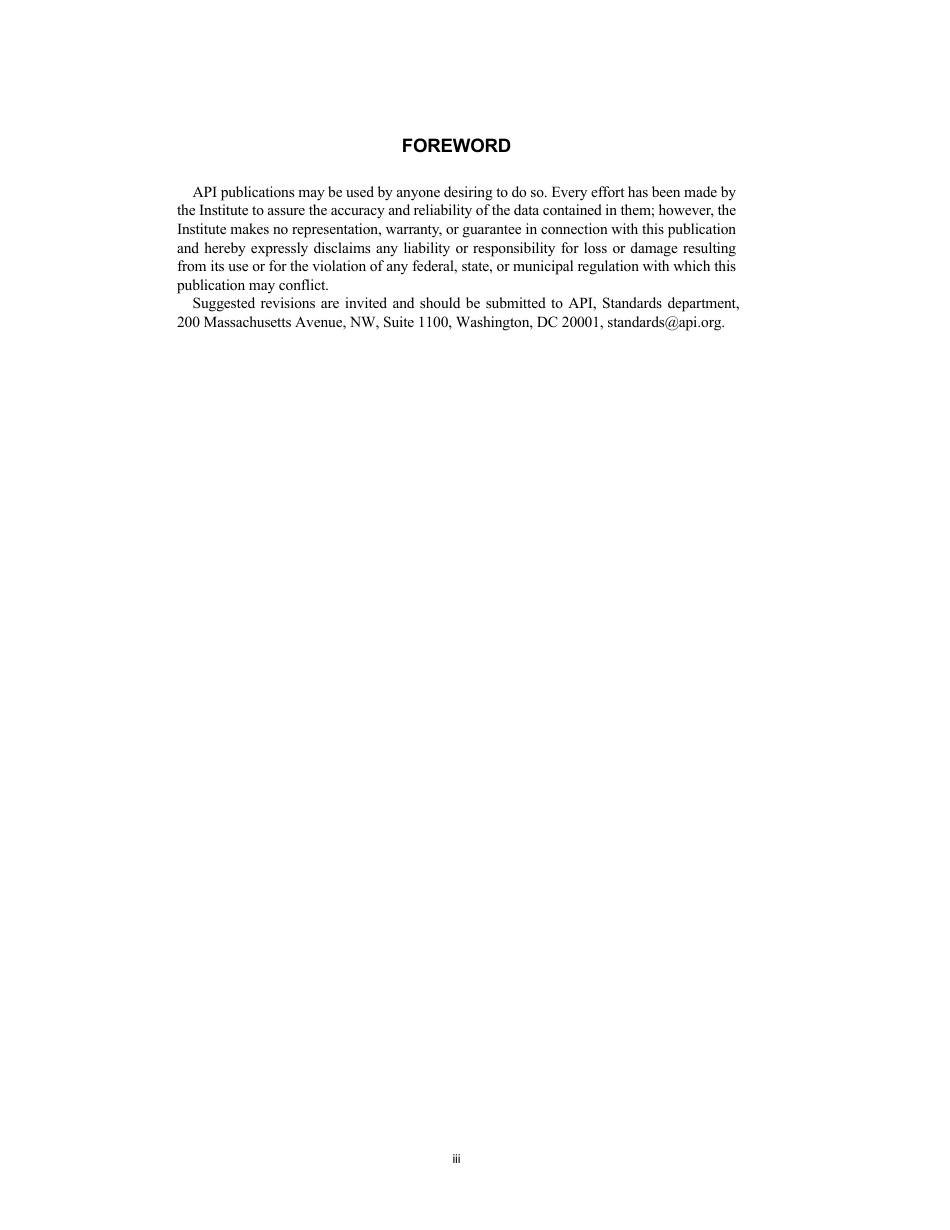 FOREWORD

API publications may be used by anyone desiring to do so. Every effort has been made by the Institute to assure the accuracy and reliability of the data contained in them; however, the Institute makes no representation, warranty, or guarantee in connection with this publication and hereby expressly disclaims any liability or responsibility for loss or damage resulting from its use or for the violation of any federal, state, or municipal regulation with which this publication may conflict.

Suggested revisions are invited and should be submitted to API, Standards department, 200 Massachusetts Avenue, NW, Suite 1100, Washington, DC 20001, standards@api.org.

iii